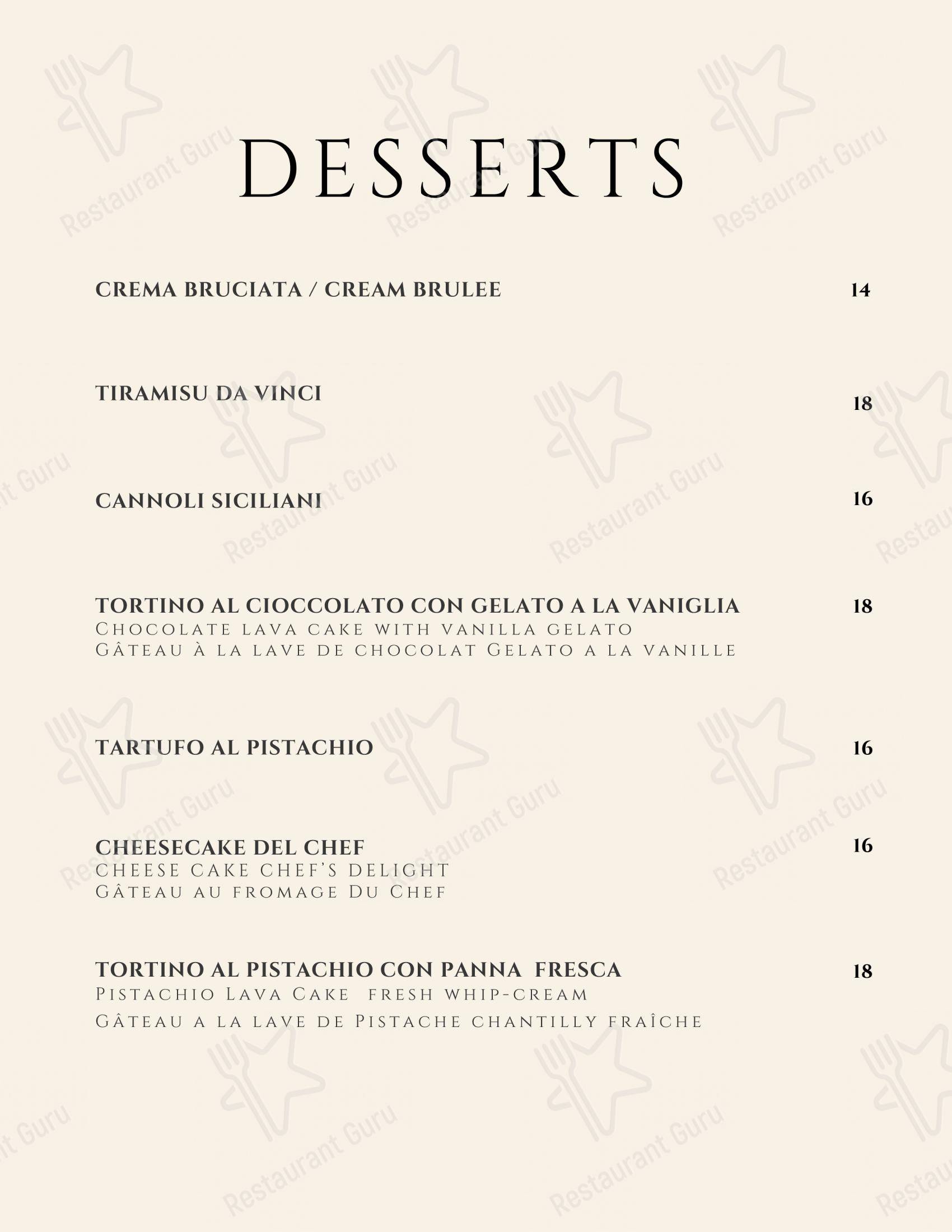 DESSERTS

CREMA BRUCIATA / CREAM BRULEE 14

TIRAMISU DA VINCI 18

CANNOLI SICILIANI 16

TORTINO AL CIOCCOLATO CON GELATO A LA VANIGLIA 18
Chocolate lava cake with vanilla gelato
Gâteau à la lave de chocolat Gelato a la vanille

TARTUFO AL PISTACHIO 16

CHEESECAKE DEL CHEF 16
CHEESE CAKE CHEF'S DELIGHT
Gâteau au fromage Du Chef

TORTINO AL PISTACHIO CON PANNA FRESCA 18
Pistachio Lava Cake fresh whip-cream
Gâteau a la lave de Pistache chantilly fraîche

Restaurant Guru